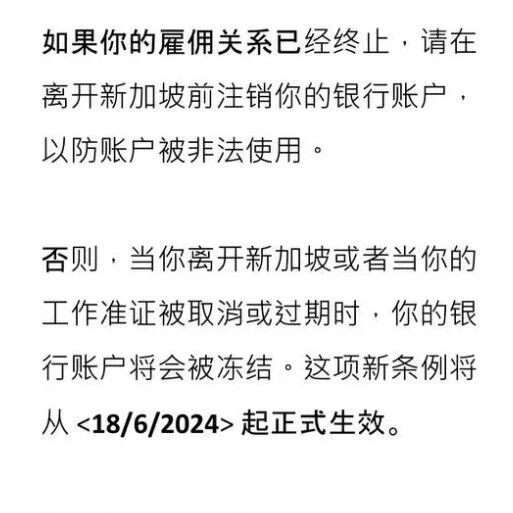 如果你的雇佣关系已经终止，请在离开新加坡前注销你的银行账户，以防账户被非法使用。

否则，当你离开新加坡或者当你的工作准证被取消或过期时，你的银行账户将会被冻结。这项新条例将从<18/6/2024>起正式生效。